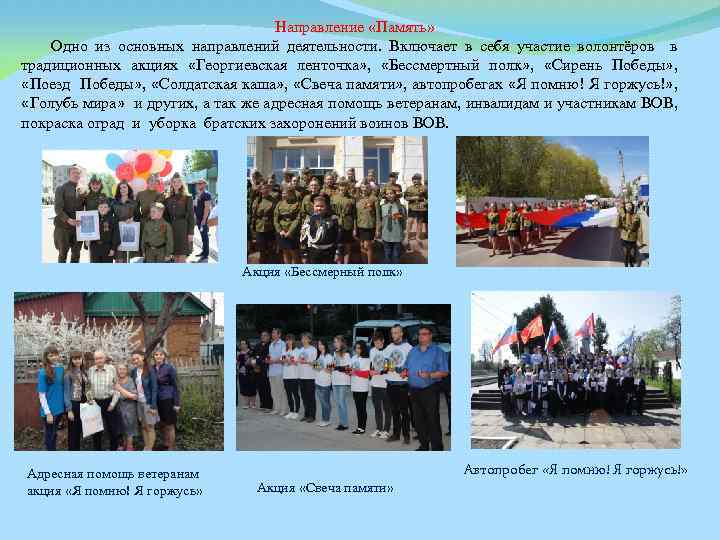 Направление «Память»

Одно из основных направлений деятельности. Включает в себя участие волонтёров в традиционных акциях «Георгиевская ленточка», «Бессмертный полк», «Сирень Победы», «Поезд Победы», «Солдатская каша», «Свеча памяти», автопробегах «Я помню! Я горжусь!», «Голубь мира» и других, а так же адресная помощь ветеранам, инвалидам и участникам ВОВ, покраска оград и уборка братских захоронений воинов ВОВ.

Акция «Бессмерный полк»

Адресная помощь ветеранам акция «Я помню! Я горжусь»

Акция «Свеча памяти»

Автопробег «Я помню! Я горжусь!»